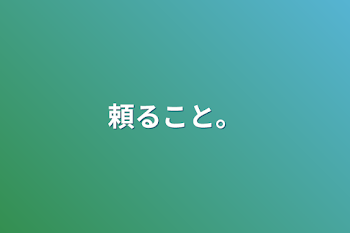 頼ること。